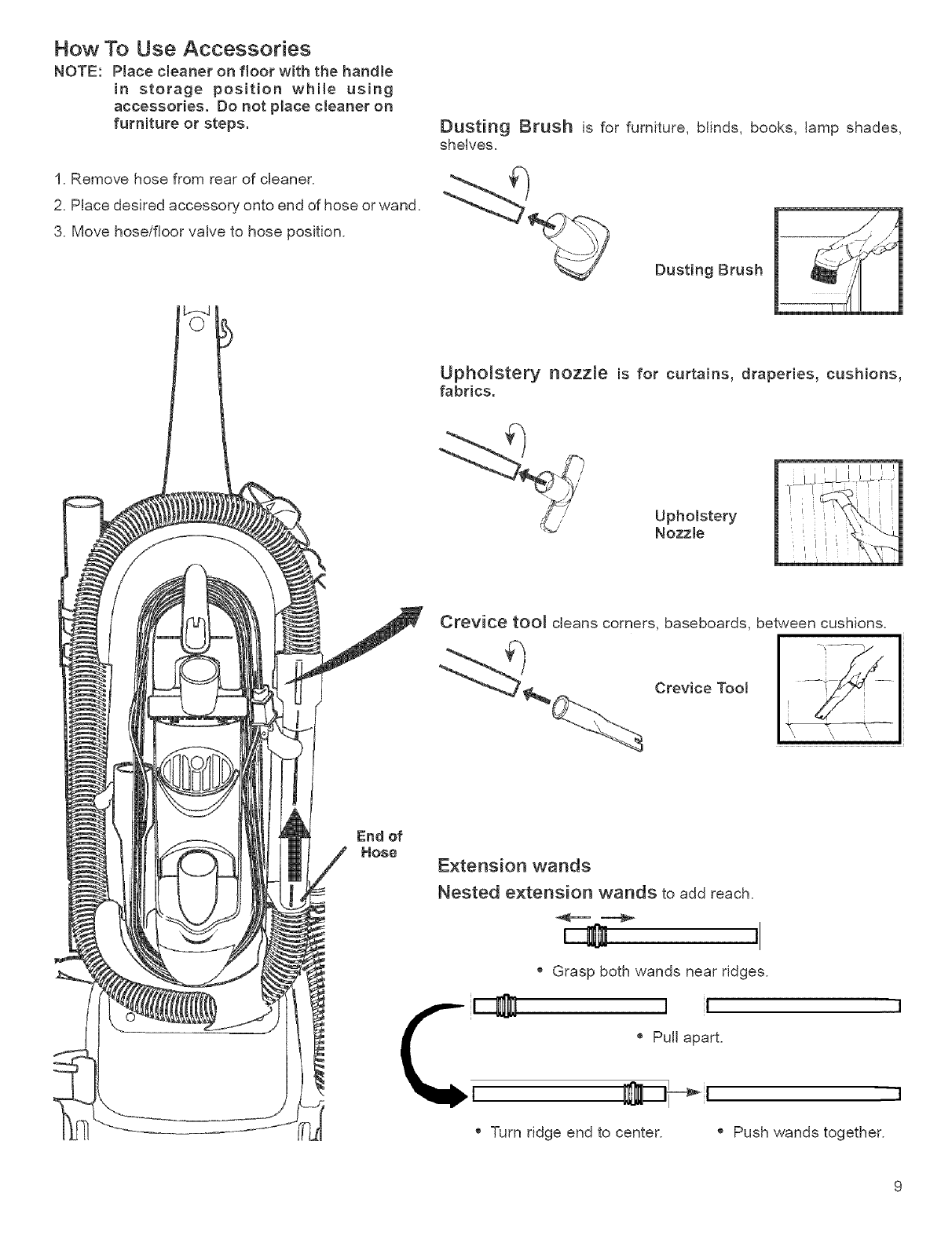 How To Use Accessories

NOTE: Place cleaner on floor with the handle in storage position while using accessories. Do not place cleaner on furniture or steps.

1. Remove hose from rear of cleaner.
2. Place desired accessory onto end of hose or wand.
3. Move hose/floor valve to hose position.

End of Hose

Dusting Brush is for furniture, blinds, books, lamp shades, shelves.

Dusting Brush

Upholstery nozzle is for curtains, draperies, cushions, fabrics.

Upholstery Nozzle

Crevice tool cleans corners, baseboards, between cushions.

Crevice Tool

Extension wands

Nested extension wands to add reach.

• Grasp both wands near ridges.

• Pull apart.

• Turn ridge end to center.

• Push wands together.

9